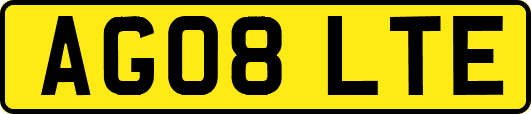 AG08 LTE